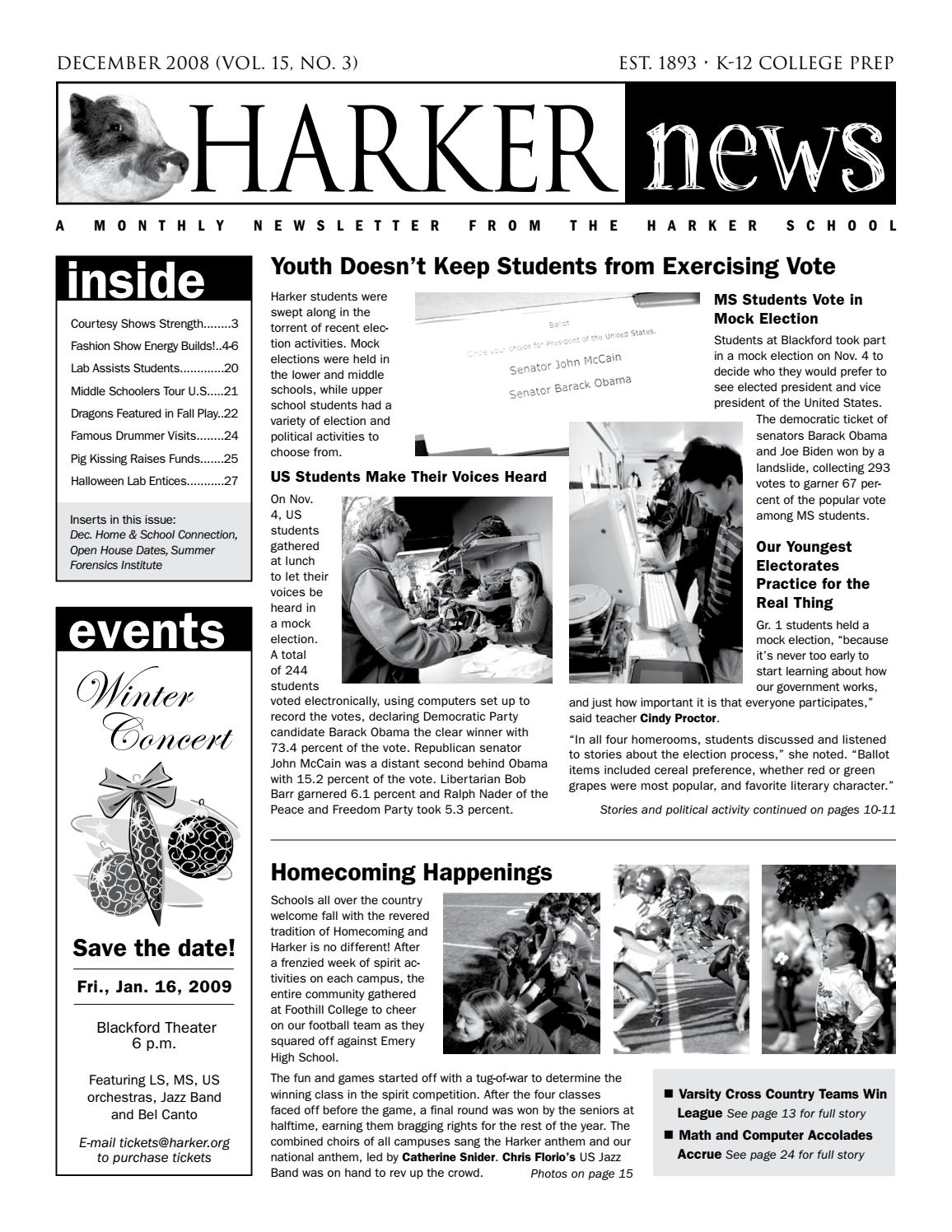 DECEMBER 2008 (VOL. 15, NO. 3)

EST. 1893 · K-12 COLLEGE PREP

HARKER news

A MONTHLY NEWSLETTER FROM THE HARKER SCHOOL

inside

Courtesy Shows Strength........3
Fashion Show Energy Builds!..4-6
Lab Assists Students.............20
Middle Schoolers Tour U.S.....21
Dragons Featured in Fall Play..22
Famous Drummer Visits........24
Pig Kissing Raises Funds.......25
Halloween Lab Entices...........27

Inserts in this issue: Dec. Home & School Connection, Open House Dates, Summer Forensics Institute

events

Winter Concert

Save the date!

Fri., Jan. 16, 2009

Blackford Theater
6 p.m.

Featuring LS, MS, US orchestras, Jazz Band and Bel Canto

E-mail tickets@harker.org to purchase tickets

Youth Doesn't Keep Students from Exercising Vote

Harker students were swept along in the torrent of recent election activities. Mock elections were held in the lower and middle schools, while upper school students had a variety of election and political activities to choose from.

Ballot
Circle your choice for President of the United States.
Senator John McCain
Senator Barack Obama

US Students Make Their Voices Heard

On Nov. 4, US students gathered at lunch to let their voices be heard in a mock election. A total of 244 students voted electronically, using computers set up to record the votes, declaring Democratic Party candidate Barack Obama the clear winner with 73.4 percent of the vote. Republican senator John McCain was a distant second behind Obama with 15.2 percent of the vote. Libertarian Bob Barr garnered 6.1 percent and Ralph Nader of the Peace and Freedom Party took 5.3 percent.

MS Students Vote in Mock Election

Students at Blackford took part in a mock election on Nov. 4 to decide who they would prefer to see elected president and vice president of the United States. The democratic ticket of senators Barack Obama and Joe Biden won by a landslide, collecting 293 votes to garner 67 percent of the popular vote among MS students.

Our Youngest Electorates Practice for the Real Thing

Gr. 1 students held a mock election, "because it's never too early to start learning about how our government works, and just how important it is that everyone participates," said teacher Cindy Proctor.

"In all four homerooms, students discussed and listened to stories about the election process," she noted. "Ballot items included cereal preference, whether red or green grapes were most popular, and favorite literary character."

Stories and political activity continued on pages 10-11

Homecoming Happenings

Schools all over the country welcome fall with the revered tradition of Homecoming and Harker is no different! After a frenzied week of spirit activities on each campus, the entire community gathered at Foothill College to cheer on our football team as they squared off against Emery High School.

The fun and games started off with a tug-of-war to determine the winning class in the spirit competition. After the four classes faced off before the game, a final round was won by the seniors at halftime, earning them bragging rights for the rest of the year. The combined choirs of all campuses sang the Harker anthem and our national anthem, led by Catherine Snider. Chris Florio's US Jazz Band was on hand to rev up the crowd.

Photos on page 15

■ Varsity Cross Country Teams Win League See page 13 for full story
■ Math and Computer Accolades Accrue See page 24 for full story